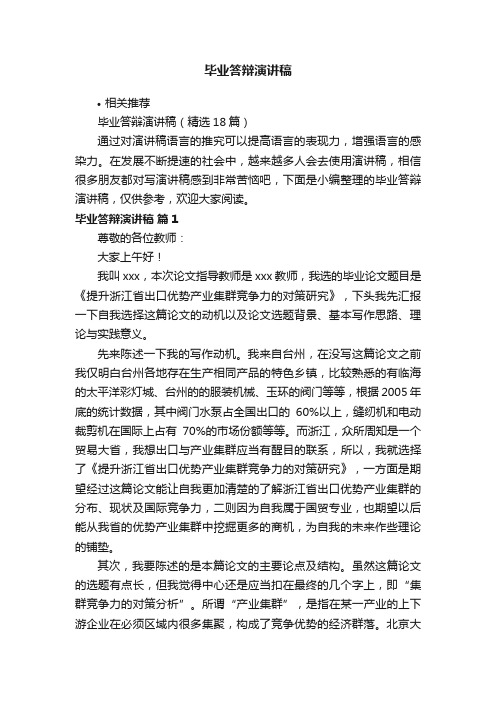 毕业答辩演讲稿

• 相关推荐

毕业答辩演讲稿（精选18篇）

通过对演讲稿语言的推究可以提高语言的表现力，增强语言的感染力。在发展不断提速的社会中，越来越多人会去使用演讲稿，相信很多朋友都对写演讲稿感到非常苦恼吧，下面是小编整理的毕业答辩演讲稿，仅供参考，欢迎大家阅读。

毕业答辩演讲稿 篇1

尊敬的各位教师：

大家上午好！

我叫xxx，本次论文指导教师是xxx教师，我选的毕业论文题目是《提升浙江省出口优势产业集群竞争力的对策研究》，下头我先汇报一下自我选择这篇论文的动机以及论文选题背景、基本写作思路、理论与实践意义。

先来陈述一下我的写作动机。我来自台州，在没写这篇论文之前我仅明白台州各地存在生产相同产品的特色乡镇，比较熟悉的有临海的太平洋彩灯城、台州的的服装机械、玉环的阀门等等，根据2005年底的统计数据，其中阀门水泵占全国出口的 60%以上，缝纫机和电动裁剪机在国际上占有 70%的市场份额等等。而浙江，众所周知是一个贸易大省，我想出口与产业集群应当有醒目的联系，所以，我就选择了《提升浙江省出口优势产业集群竞争力的对策研究》，一方面是期望经过这篇论文能让自我更加清楚的了解浙江省出口优势产业集群的分布、现状及国际竞争力，二则因为自我属于国贸专业，也期望以后能从我省的优势产业集群中挖掘更多的商机，为自我的未来作些理论的铺垫。

其次，我要陈述的是本篇论文的主要论点及结构。虽然这篇论文的选题有点长，但我觉得中心还是应当扣在最终的几个字上，即“集群竞争力的对策分析”。所谓“产业集群”，是指在某一产业的上下游企业在必须区域内很多集聚，构成了竞争优势的经济群落。北京大